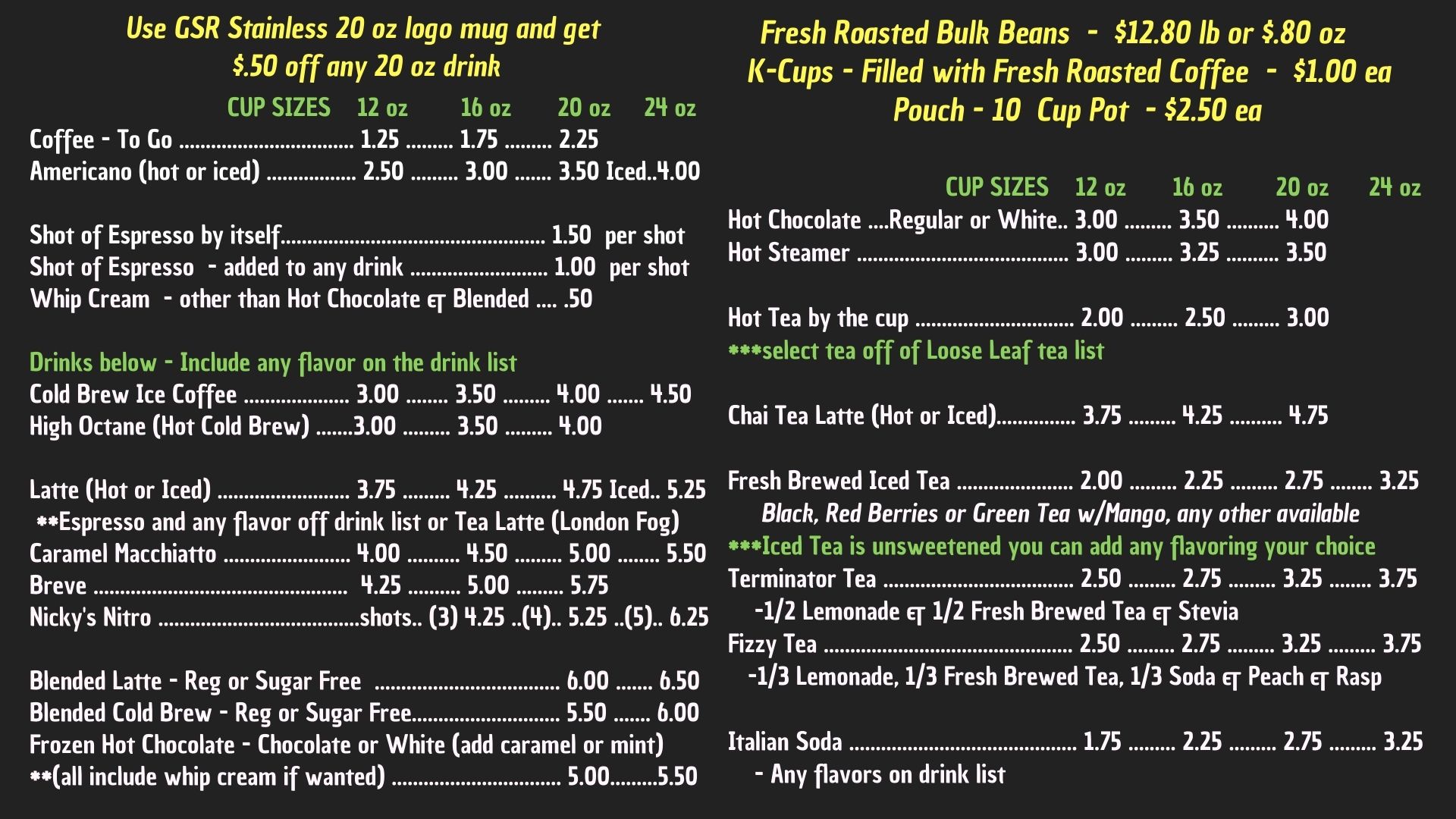 Use GSR Stainless 20 oz logo mug and get
$.50 off any 20 oz drink

CUP SIZES 12 oz 16 oz 20 oz 24 oz

Coffee - To Go 1.25 1.75 2.25
Americano (hot or iced) 2.50 3.00 3.50 Iced..4.00

Shot of Espresso by itself 1.50 per shot
Shot of Espresso - added to any drink 1.00 per shot
Whip Cream - other than Hot Chocolate & Blended .50

Drinks below - Include any flavor on the drink list
Cold Brew Ice Coffee 3.00 3.50 4.00 4.50
High Octane (Hot Cold Brew) 3.00 3.50 4.00

Latte (Hot or Iced) 3.75 4.25 4.75 Iced.. 5.25
**Espresso and any flavor off drink list or Tea Latte (London Fog)
Caramel Macchiatto 4.00 4.50 5.00 5.50
Breve 4.25 5.00 5.75
Nicky's Nitro shots.. (3) 4.25 ..(4).. 5.25 ..(5).. 6.25

Blended Latte - Reg or Sugar Free 6.00 6.50
Blended Cold Brew - Reg or Sugar Free 5.50 6.00
Frozen Hot Chocolate - Chocolate or White (add caramel or mint)
**(all include whip cream if wanted) 5.00 5.50

Fresh Roasted Bulk Beans - $12.80 lb or $.80 oz
K-Cups - Filled with Fresh Roasted Coffee - $1.00 ea
Pouch - 10 Cup Pot - $2.50 ea

CUP SIZES 12 oz 16 oz 20 oz 24 oz

Hot Chocolate ....Regular or White.. 3.00 3.50 4.00
Hot Steamer 3.00 3.25 3.50

Hot Tea by the cup 2.00 2.50 3.00
***select tea off of Loose Leaf tea list

Chai Tea Latte (Hot or Iced) 3.75 4.25 4.75

Fresh Brewed Iced Tea 2.00 2.25 2.75 3.25
Black, Red Berries or Green Tea w/Mango, any other available
***Iced Tea is unsweetened you can add any flavoring your choice
Terminator Tea 2.50 2.75 3.25 3.75
-1/2 Lemonade & 1/2 Fresh Brewed Tea & Stevia
Fizzy Tea 2.50 2.75 3.25 3.75
-1/3 Lemonade, 1/3 Fresh Brewed Tea, 1/3 Soda & Peach & Rasp

Italian Soda 1.75 2.25 2.75 3.25
- Any flavors on drink list